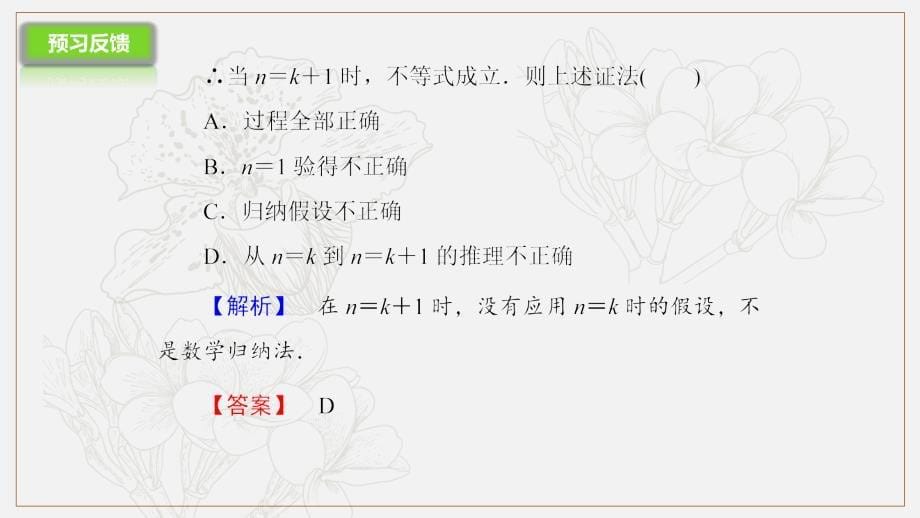 预习反馈

∴当 $n=k+1$ 时，不等式成立．则上述证法(　　)

A．过程全部正确

B．$n=1$ 验得不正确

C．归纳假设不正确

D．从 $n=k$ 到 $n=k+1$ 的推理不正确

【解析】　在 $n=k+1$ 时，没有应用 $n=k$ 时的假设，不是数学归纳法．

【答案】　D